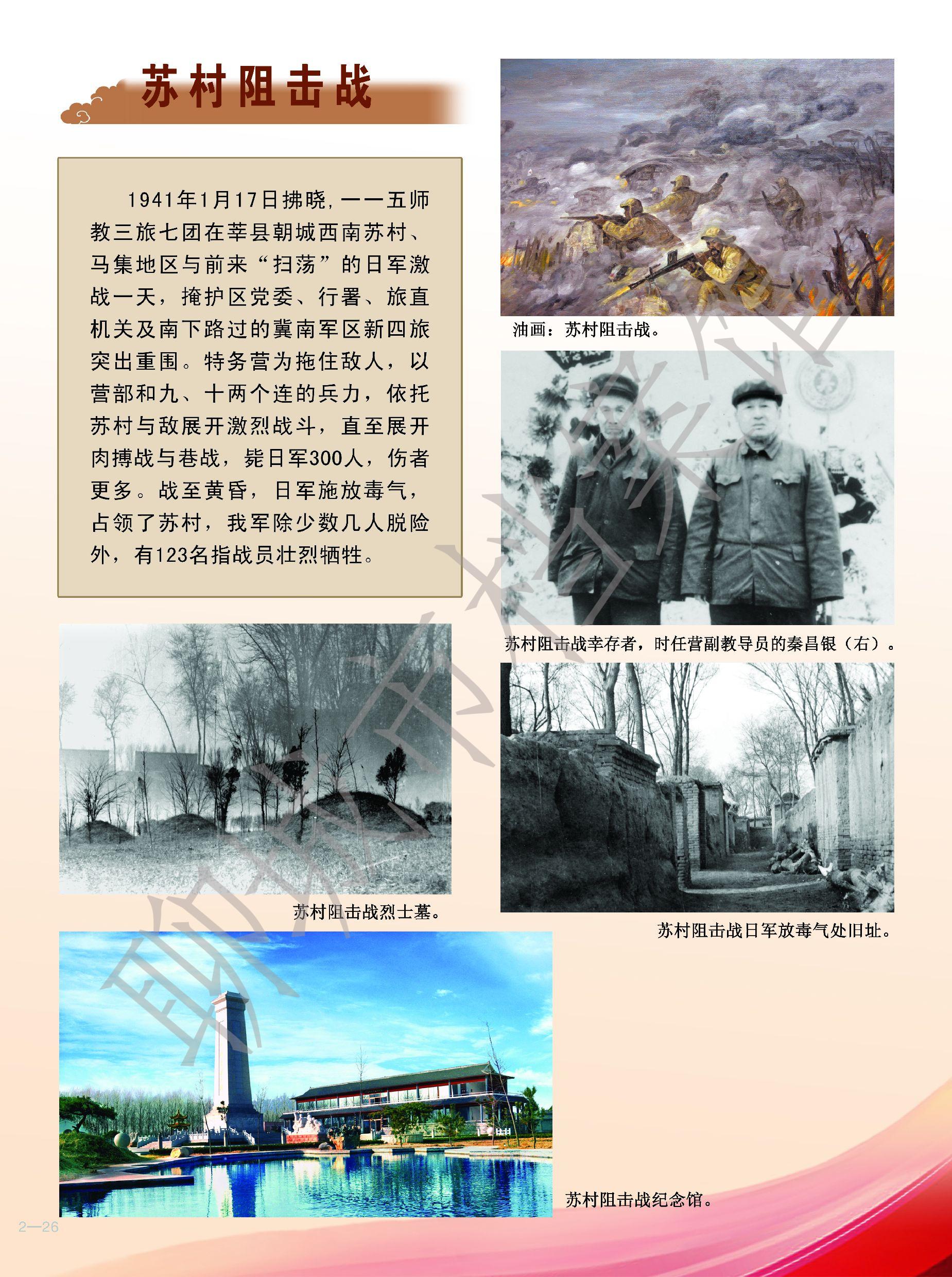 苏村阻击战

1941年1月17日拂晓，一一五师教三旅七团在莘县朝城西南苏村、马集地区与前来“扫荡”的日军激战一天，掩护区党委、行署、旅直机关及南下路过的冀南军区新四旅突出重围。特务营为拖住敌人，以营部和九、十两个连的兵力，依托苏村与敌展开激烈战斗，直至展开肉搏战与巷战，毙日军300人，伤者更多。战至黄昏，日军施放毒气，占领了苏村，我军除少数几人脱险外，有123名指战员壮烈牺牲。

油画：苏村阻击战。

苏村阻击战幸存者，时任营副教导员的秦昌银（右）。

苏村阻击战烈士墓。

苏村阻击战日军放毒气处旧址。

苏村阻击战纪念馆。

聊城市档案馆

2—26